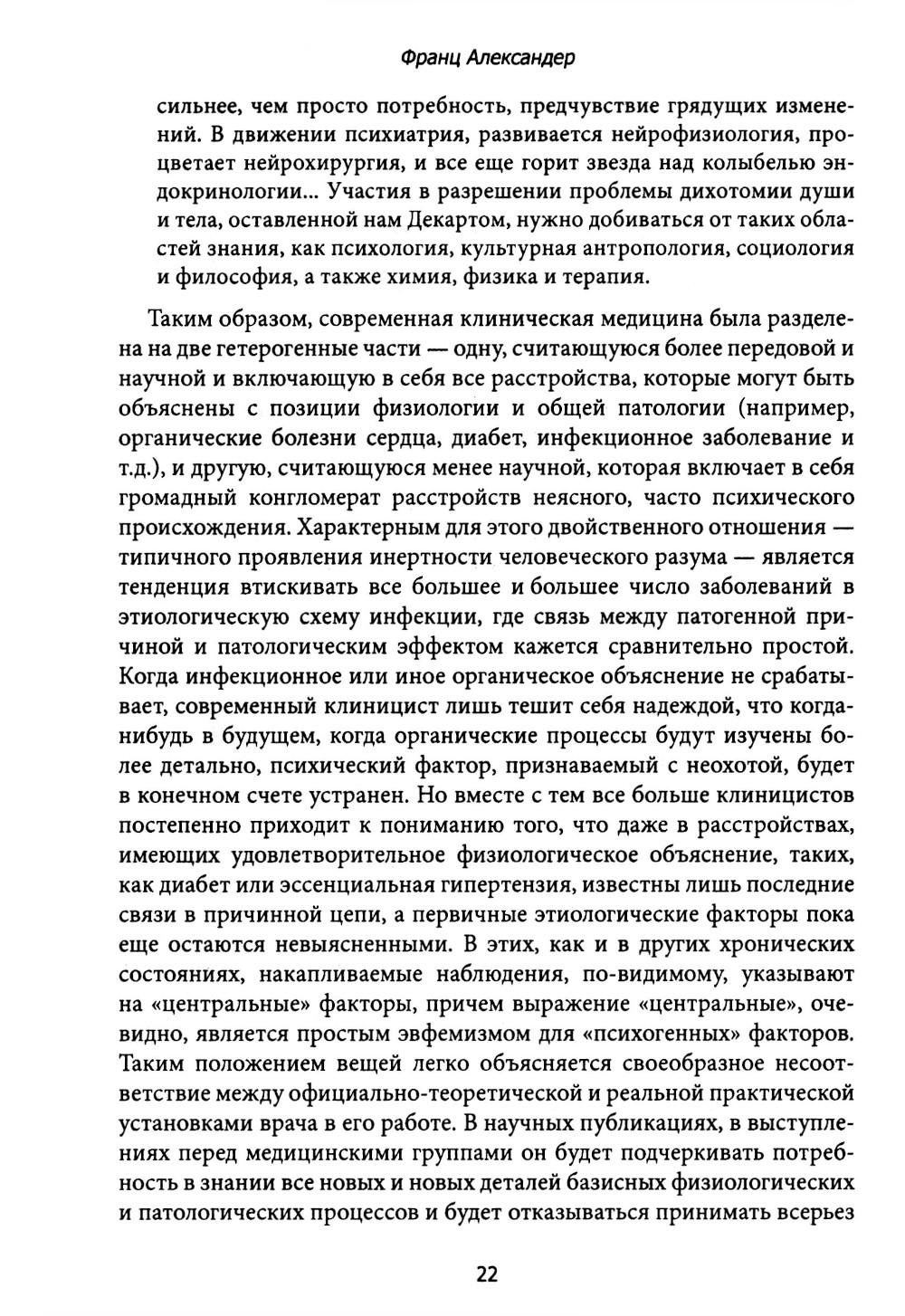 Франц Александер

сильнее, чем просто потребность, предчувствие грядущих изменений. В движении психиатрия, развивается нейрофизиология, процветает нейрохирургия, и все еще горит звезда над колыбелью эндокринологии... Участия в разрешении проблемы дихотомии души и тела, оставленной нам Декартом, нужно добиваться от таких областей знания, как психология, культурная антропология, социология и философия, а также химия, физика и терапия.

Таким образом, современная клиническая медицина была разделена на две гетерогенные части — одну, считающуюся более передовой и научной и включающую в себя все расстройства, которые могут быть объяснены с позиции физиологии и общей патологии (например, органические болезни сердца, диабет, инфекционное заболевание и т.д.), и другую, считающуюся менее научной, которая включает в себя громадный конгломерат расстройств неясного, часто психического происхождения. Характерным для этого двойственного отношения — типичного проявления инертности человеческого разума — является тенденция втискивать все большее и большее число заболеваний в этиологическую схему инфекции, где связь между патогенной причиной и патологическим эффектом кажется сравнительно простой. Когда инфекционное или иное органическое объяснение не срабатывает, современный клиницист лишь тешит себя надеждой, что когда-нибудь в будущем, когда органические процессы будут изучены более детально, психический фактор, признаваемый с неохотой, будет в конечном счете устранен. Но вместе с тем все больше клиницистов постепенно приходит к пониманию того, что даже в расстройствах, имеющих удовлетворительное физиологическое объяснение, таких, как диабет или эссенциальная гипертензия, известны лишь последние связи в причинной цепи, а первичные этиологические факторы пока еще остаются невыясненными. В этих, как и в других хронических состояниях, накапливаемые наблюдения, по-видимому, указывают на «центральные» факторы, причем выражение «центральные», очевидно, является простым эвфемизмом для «психогенных» факторов. Таким положением вещей легко объясняется своеобразное несоответствие между официально-теоретической и реальной практической установками врача в его работе. В научных публикациях, в выступлениях перед медицинскими группами он будет подчеркивать потребность в знании все новых и новых деталей базисных физиологических и патологических процессов и будет отказываться принимать всерьез

22